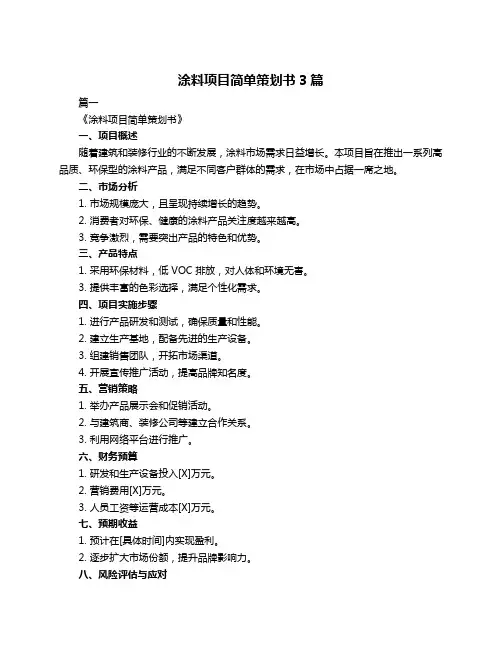 涂料项目简单策划书 3 篇

篇一

《涂料项目简单策划书》

一、项目概述

随着建筑和装修行业的不断发展，涂料市场需求日益增长。本项目旨在推出一系列高品质、环保型的涂料产品，满足不同客户群体的需求，在市场中占据一席之地。

二、市场分析

1. 市场规模庞大，且呈现持续增长的趋势。

2. 消费者对环保、健康的涂料产品关注度越来越高。

3. 竞争激烈，需要突出产品的特色和优势。

三、产品特点

1. 采用环保材料，低 VOC 排放，对人体和环境无害。

3. 提供丰富的色彩选择，满足个性化需求。

四、项目实施步骤

1. 进行产品研发和测试，确保质量和性能。

2. 建立生产基地，配备先进的生产设备。

3. 组建销售团队，开拓市场渠道。

4. 开展宣传推广活动，提高品牌知名度。

五、营销策略

1. 举办产品展示会和促销活动。

2. 与建筑商、装修公司等建立合作关系。

3. 利用网络平台进行推广。

六、财务预算

1. 研发和生产设备投入[X]万元。

2. 营销费用[X]万元。

3. 人员工资等运营成本[X]万元。

七、预期收益

1. 预计在[具体时间]内实现盈利。

2. 逐步扩大市场份额，提升品牌影响力。

八、风险评估与应对